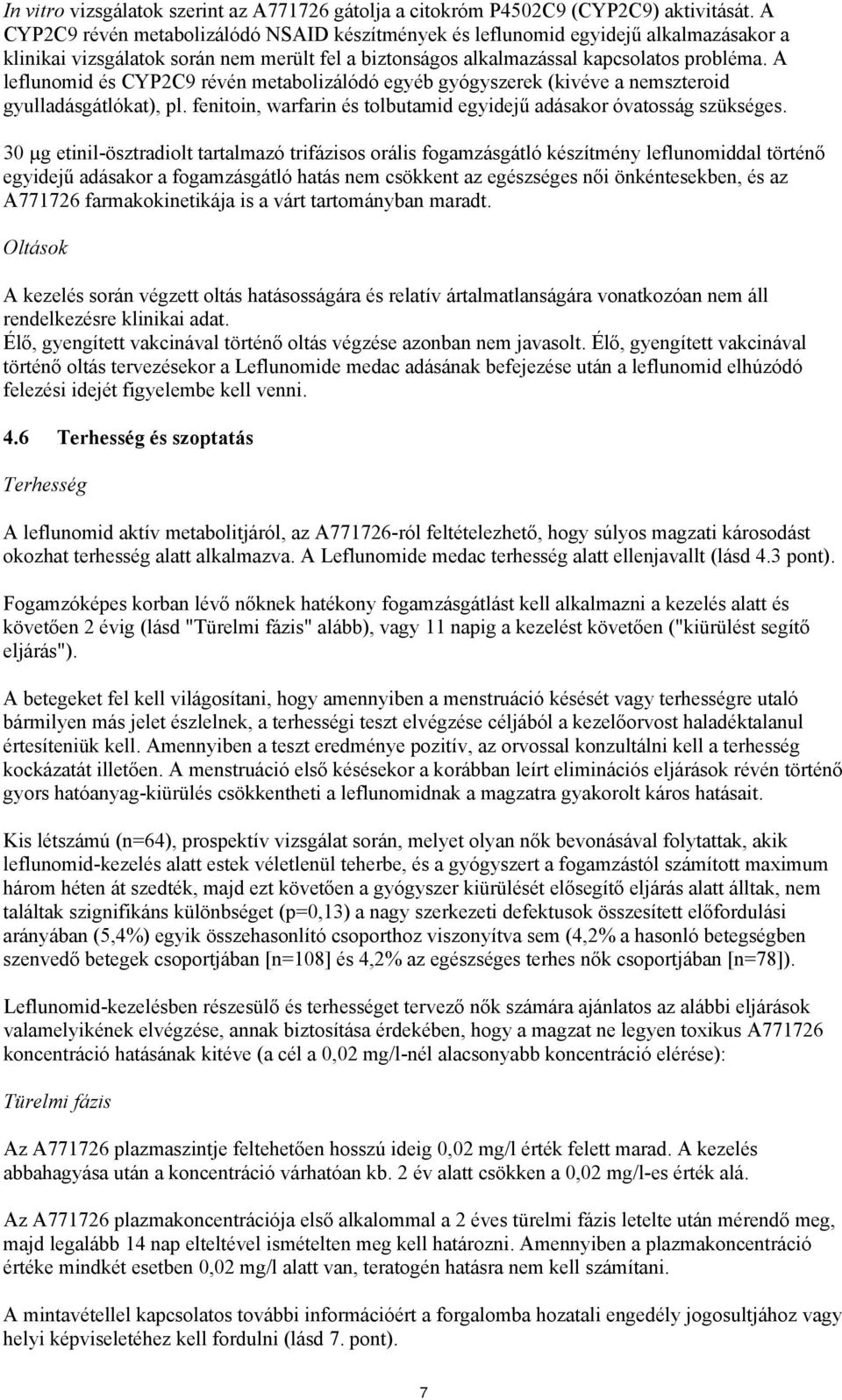 In vitro vizsgálatok szerint az A771726 gátolja a citokróm P4502C9 (CYP2C9) aktivitását. A CYP2C9 révén metabolizálódó NSAID készítmények és leflunomid egyidejű alkalmazásakor a klinikai vizsgálatok során nem merült fel a biztonságos alkalmazással kapcsolatos probléma. A leflunomid és CYP2C9 révén metabolizálódó egyéb gyógyszerek (kivéve a nemszteroid gyulladásgátlókat), pl. fenitoin, warfarin és tolbutamid egyidejű adásakor óvatosság szükséges.

30 μg etinil-ösztradiolt tartalmazó trifázisos orális fogamzásgátló készítmény leflunomiddal történő egyidejű adásakor a fogamzásgátló hatás nem csökkent az egészséges női önkéntesekben, és az A771726 farmakokinetikája is a várt tartományban maradt.

Oltások

A kezelés során végzett oltás hatásosságára és relatív ártalmatlanságára vonatkozóan nem áll rendelkezésre klinikai adat.
Élő, gyengített vakcinával történő oltás végzése azonban nem javasolt. Élő, gyengített vakcinával történő oltás tervezésekor a Leflunomide medac adásának befejezése után a leflunomid elhúzódó felezési idejét figyelembe kell venni.

4.6 Terhesség és szoptatás

Terhesség

A leflunomid aktív metabolitjáról, az A771726-ról feltételezhető, hogy súlyos magzati károsodást okozhat terhesség alatt alkalmazva. A Leflunomide medac terhesség alatt ellenjavallt (lásd 4.3 pont).

Fogamzóképes korban lévő nőknek hatékony fogamzásgátlást kell alkalmazni a kezelés alatt és követően 2 évig (lásd "Türelmi fázis" alább), vagy 11 napig a kezelést követően ("kiürülést segítő eljárás").

A betegeket fel kell világosítani, hogy amennyiben a menstruáció késését vagy terhességre utaló bármilyen más jelet észlelnek, a terhességi teszt elvégzése céljából a kezelőorvost haladéktalanul értesíteniük kell. Amennyiben a teszt eredménye pozitív, az orvossal konzultálni kell a terhesség kockázatát illetően. A menstruáció első késésekor a korábban leírt eliminációs eljárások révén történő gyors hatóanyag-kiürülés csökkentheti a leflunomidnak a magzatra gyakorolt káros hatásait.

Kis létszámú (n=64), prospektív vizsgálat során, melyet olyan nők bevonásával folytattak, akik leflunomid-kezelés alatt estek véletlenül teherbe, és a gyógyszert a fogamzástól számított maximum három héten át szedték, majd ezt követően a gyógyszer kiürülését elősegítő eljárás alatt álltak, nem találtak szignifikáns különbséget (p=0,13) a nagy szerkezeti defektusok összesített előfordulási arányában (5,4%) egyik összehasonlító csoporthoz viszonyítva sem (4,2% a hasonló betegségben szenvedő betegek csoportjában [n=108] és 4,2% az egészséges terhes nők csoportjában [n=78]).

Leflunomid-kezelésben részesülő és terhességet tervező nők számára ajánlatos az alábbi eljárások valamelyikének elvégzése, annak biztosítása érdekében, hogy a magzat ne legyen toxikus A771726 koncentráció hatásának kitéve (a cél a 0,02 mg/l-nél alacsonyabb koncentráció elérése):

Türelmi fázis

Az A771726 plazmaszintje feltehetően hosszú ideig 0,02 mg/l érték felett marad. A kezelés abbahagyása után a koncentráció várhatóan kb. 2 év alatt csökken a 0,02 mg/l-es érték alá.

Az A771726 plazmakoncentrációja első alkalommal a 2 éves türelmi fázis letelte után mérendő meg, majd legalább 14 nap elteltével ismételten meg kell határozni. Amennyiben a plazmakoncentráció értéke mindkét esetben 0,02 mg/l alatt van, teratogén hatásra nem kell számítani.

A mintavétellel kapcsolatos további információért a forgalomba hozatali engedély jogosultjához vagy helyi képviseletéhez kell fordulni (lásd 7. pont).

7